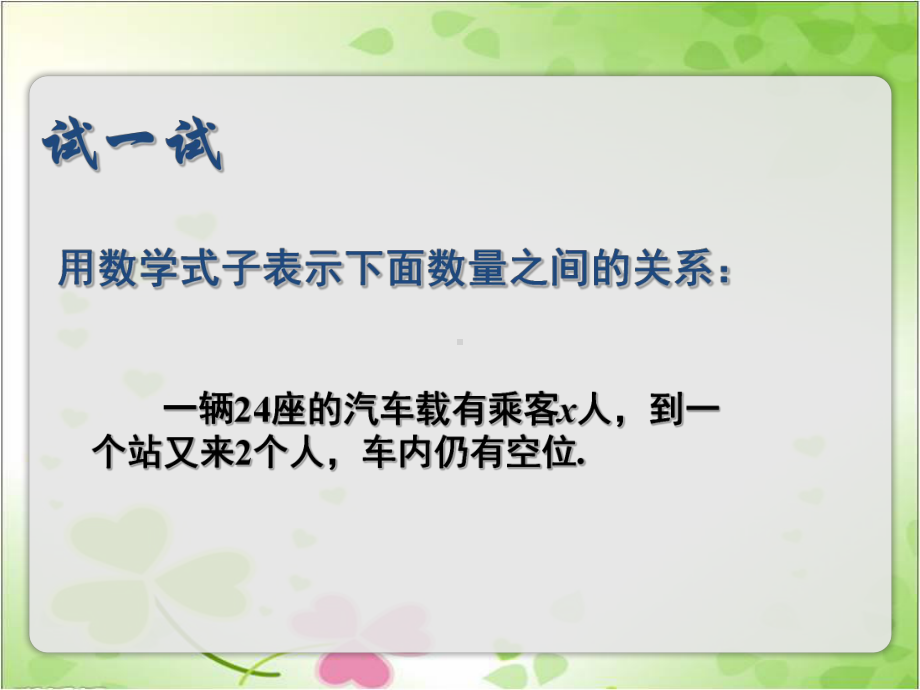 试一试

用数学式子表示下面数量之间的关系：

一辆24座的汽车载有乘客$x$人，到一个站又来2个人，车内仍有空位.